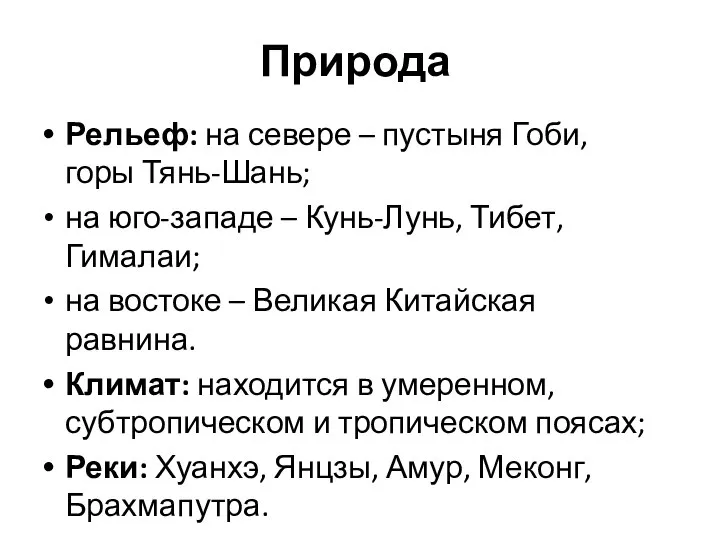 Природа

• Рельеф: на севере – пустыня Гоби, горы Тянь-Шань;
• на юго-западе – Кунь-Лунь, Тибет, Гималаи;
• на востоке – Великая Китайская равнина.
• Климат: находится в умеренном, субтропическом и тропическом поясах;
• Реки: Хуанхэ, Янцзы, Амур, Меконг, Брахмапутра.